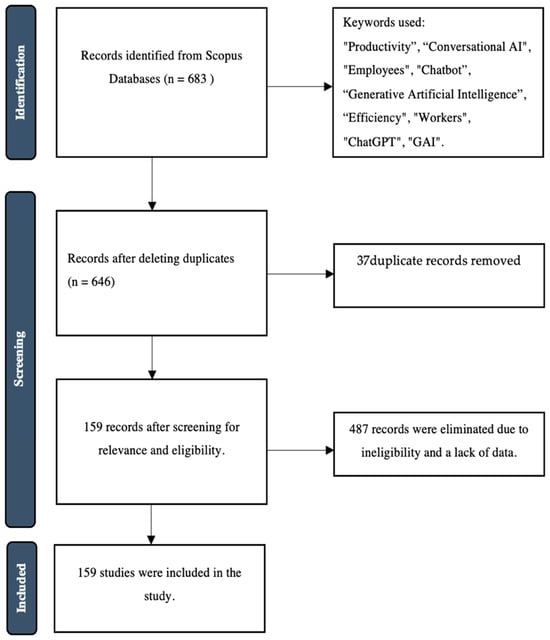 Identification

Records identified from Scopus Databases (n = 683 )

Keywords used:
"Productivity", “Conversational AI", "Employees", "Chatbot", “Generative Artificial Intelligence”, “Efficiency", "Workers", "ChatGPT", "GAI".

Screening

Records after deleting duplicates (n = 646)

37duplicate records removed

159 records after screening for relevance and eligibility.

487 records were eliminated due to ineligibility and a lack of data.

Included

159 studies were included in the study.